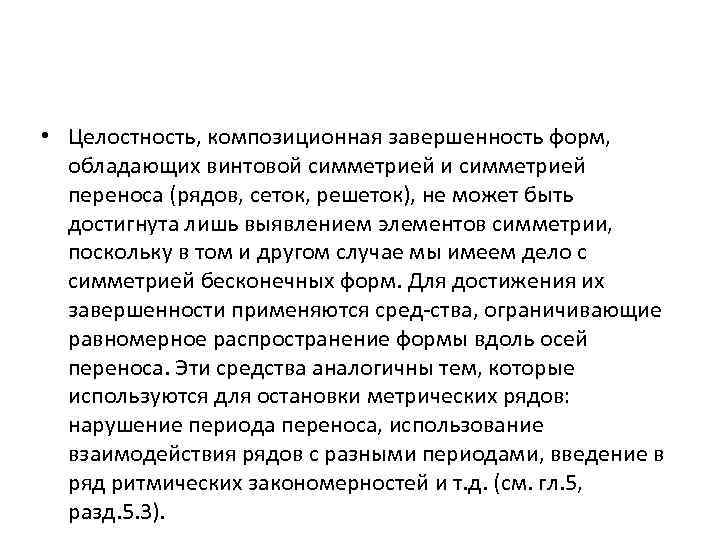 • Целостность, композиционная завершенность форм, обладающих винтовой симметрией и симметрией переноса (рядов, сеток, решеток), не может быть достигнута лишь выявлением элементов симметрии, поскольку в том и другом случае мы имеем дело с симметрией бесконечных форм. Для достижения их завершенности применяются сред-ства, ограничивающие равномерное распространение формы вдоль осей переноса. Эти средства аналогичны тем, которые используются для остановки метрических рядов: нарушение периода переноса, использование взаимодействия рядов с разными периодами, введение в ряд ритмических закономерностей и т.д. (см. гл.5, разд.5.3).